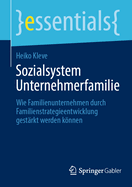 }essentials{

Heiko Kleve

Sozialsystem Unternehmerfamilie

Wie Familienunternehmen durch Familienstrategieentwicklung gestärkt werden können

Springer Gabler